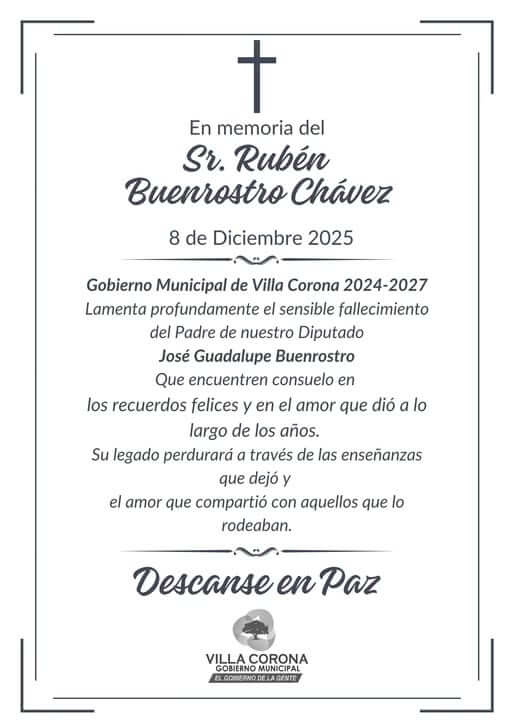 En memoria del
Sr. Rubén Buenrostro Chávez

8 de Diciembre 2025

Gobierno Municipal de Villa Corona 2024-2027
Lamenta profundamente el sensible fallecimiento del Padre de nuestro Diputado
José Guadalupe Buenrostro
Que encuentren consuelo en los recuerdos felices y en el amor que dió a lo largo de los años.
Su legado perdurará a través de las enseñanzas que dejó y el amor que compartió con aquellos que lo rodeaban.

Descanse en Paz

VILLA CORONA
GOBIERNO MUNICIPAL
EL GOBIERNO DE LA GENTE